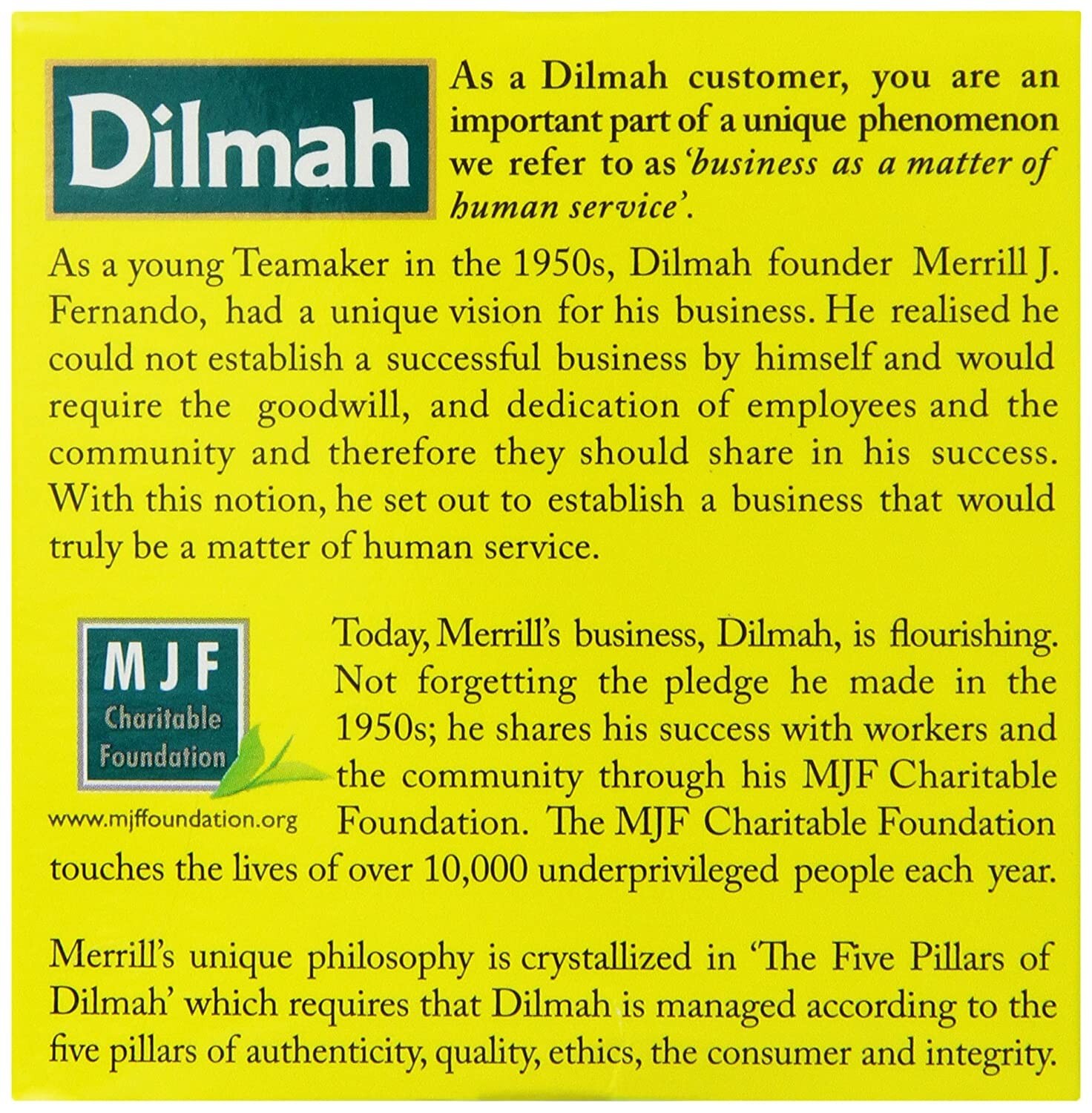 Dilmah

As a Dilmah customer, you are an important part of a unique phenomenon we refer to as 'business as a matter of human service'.

As a young Teamaker in the 1950s, Dilmah founder Merrill J. Fernando, had a unique vision for his business. He realised he could not establish a successful business by himself and would require the goodwill, and dedication of employees and the community and therefore they should share in his success. With this notion, he set out to establish a business that would truly be a matter of human service.

MJF
Charitable
Foundation

www.mjffoundation.org

Today, Merrill's business, Dilmah, is flourishing. Not forgetting the pledge he made in the 1950s; he shares his success with workers and the community through his MJF Charitable Foundation. The MJF Charitable Foundation touches the lives of over 10,000 underprivileged people each year.

Merrill's unique philosophy is crystallized in 'The Five Pillars of Dilmah' which requires that Dilmah is managed according to the five pillars of authenticity, quality, ethics, the consumer and integrity.